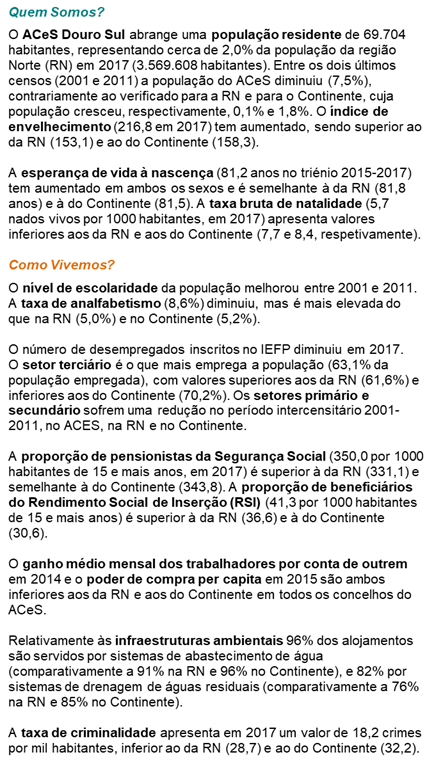 Quem Somos?

O ACeS Douro Sul abrange uma população residente de 69.704 habitantes, representando cerca de 2,0% da população da região Norte (RN) em 2017 (3.569.608 habitantes). Entre os dois últimos censos (2001 e 2011) a população do ACeS diminuiu (7,5%), contrariamente ao verificado para a RN e para o Continente, cuja população cresceu, respectivamente, 0,1% e 1,8%. O índice de envelhecimento (216,8 em 2017) tem aumentado, sendo superior ao da RN (153,1) e ao do Continente (158,3).

A esperança de vida à nascença (81,2 anos no triénio 2015-2017) tem aumentado em ambos os sexos e é semelhante à da RN (81,8 anos) e à do Continente (81,5). A taxa bruta de natalidade (5,7 nados vivos por 1000 habitantes, em 2017) apresenta valores inferiores aos da RN e aos do Continente (7,7 e 8,4, respetivamente).

Como Vivemos?

O nível de escolaridade da população melhorou entre 2001 e 2011. A taxa de analfabetismo (8,6%) diminuiu, mas é mais elevada do que na RN (5,0%) e no Continente (5,2%).

O número de desempregados inscritos no IEFP diminuiu em 2017. O setor terciário é o que mais emprega a população (63,1% da população empregada), com valores superiores aos da RN (61,6%) e inferiores aos do Continente (70,2%). Os setores primário e secundário sofrem uma redução no período intercensitário 2001-2011, no ACES, na RN e no Continente.

A proporção de pensionistas da Segurança Social (350,0 por 1000 habitantes de 15 e mais anos, em 2017) é superior à da RN (331,1) e semelhante à do Continente (343,8). A proporção de beneficiários do Rendimento Social de Inserção (RSI) (41,3 por 1000 habitantes de 15 e mais anos) é superior à da RN (36,6) e à do Continente (30,6).

O ganho médio mensal dos trabalhadores por conta de outrem em 2014 e o poder de compra per capita em 2015 são ambos inferiores aos da RN e aos do Continente em todos os concelhos do ACeS.

Relativamente às infraestruturas ambientais 96% dos alojamentos são servidos por sistemas de abastecimento de água (comparativamente a 91% na RN e 96% no Continente), e 82% por sistemas de drenagem de águas residuais (comparativamente a 76% na RN e 85% no Continente).

A taxa de criminalidade apresenta em 2017 um valor de 18,2 crimes por mil habitantes, inferior ao da RN (28,7) e ao do Continente (32,2).